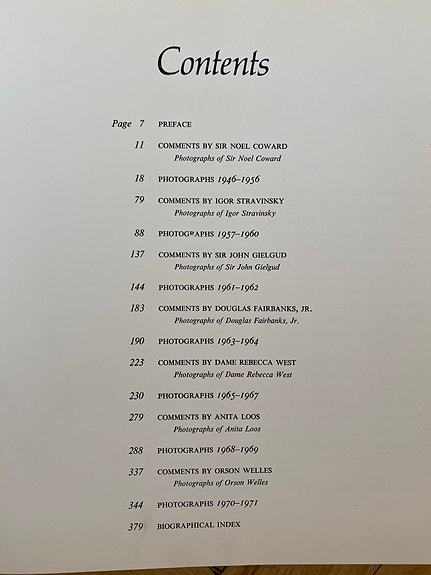 Contents

Page 7 PREFACE

11 COMMENTS BY SIR NOEL COWARD
Photographs of Sir Noel Coward

18 PHOTOGRAPHS 1946–1956

79 COMMENTS BY IGOR STRAVINSKY
Photographs of Igor Stravinsky

88 PHOTOGRAPHS 1957–1960

137 COMMENTS BY SIR JOHN GIELGUD
Photographs of Sir John Gielgud

144 PHOTOGRAPHS 1961–1962

183 COMMENTS BY DOUGLAS FAIRBANKS, JR.
Photographs of Douglas Fairbanks, Jr.

190 PHOTOGRAPHS 1963–1964

223 COMMENTS BY DAME REBECCA WEST
Photographs of Dame Rebecca West

230 PHOTOGRAPHS 1965–1967

279 COMMENTS BY ANITA LOOS
Photographs of Anita Loos

288 PHOTOGRAPHS 1968–1969

337 COMMENTS BY ORSON WELLES
Photographs of Orson Welles

344 PHOTOGRAPHS 1970–1971

379 BIOGRAPHICAL INDEX